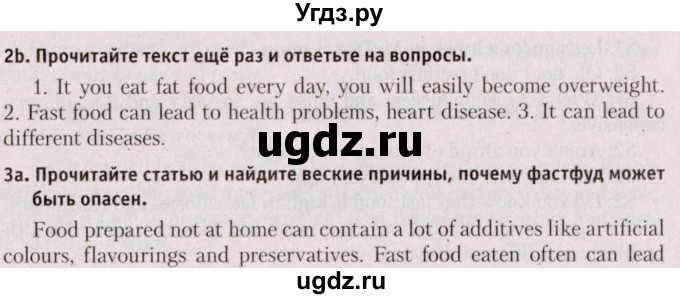 Угдз.ру

2b. Прочитайте текст ещё раз и ответьте на вопросы.

1. It you eat fat food every day, you will easily become overweight. 2. Fast food can lead to health problems, heart disease. 3. It can lead to different diseases.

ugdz.ru

3a. Прочитайте статью и найдите веские причины, почему фастфуд может быть опасен.

Food prepared not at home can contain a lot of additives like artificial colours, flavourings and preservatives. Fast food eaten often can lead

ugdz.ru